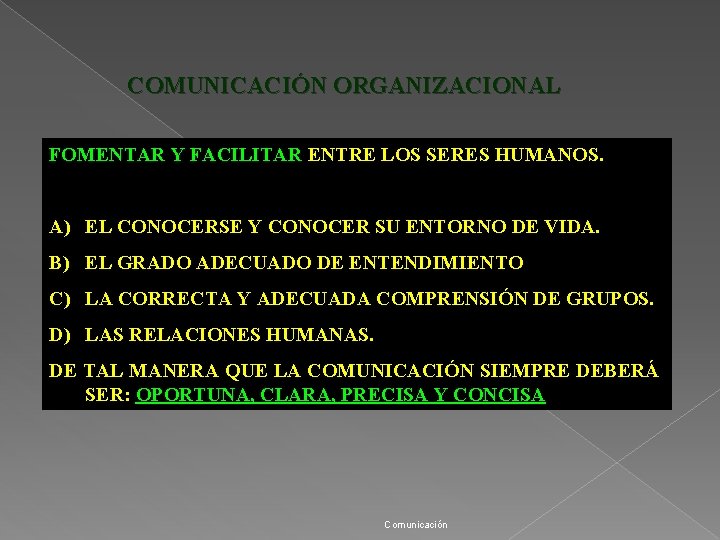 COMUNICACIÓN ORGANIZACIONAL

FOMENTAR Y FACILITAR ENTRE LOS SERES HUMANOS.

A) EL CONOCERSE Y CONOCER SU ENTORNO DE VIDA.

B) EL GRADO ADECUADO DE ENTENDIMIENTO

C) LA CORRECTA Y ADECUADA COMPRENSIÓN DE GRUPOS.

D) LAS RELACIONES HUMANAS.

DE TAL MANERA QUE LA COMUNICACIÓN SIEMPRE DEBERÁ SER: OPORTUNA, CLARA, PRECISA Y CONCISA

Comunicación